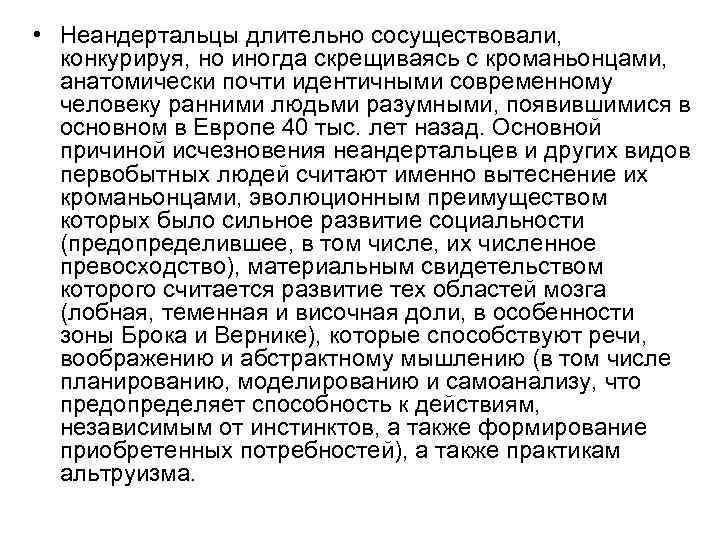 • Неандертальцы длительно сосуществовали, конкурируя, но иногда скрещиваясь с кроманьонцами, анатомически почти идентичными современному человеку ранними людьми разумными, появившимися в основном в Европе 40 тыс. лет назад. Основной причиной исчезновения неандертальцев и других видов первобытных людей считают именно вытеснение их кроманьонцами, эволюционным преимуществом которых было сильное развитие социальности (предопределившее, в том числе, их численное превосходство), материальным свидетельством которого считается развитие тех областей мозга (лобная, теменная и височная доли, в особенности зоны Брока и Вернике), которые способствуют речи, воображению и абстрактному мышлению (в том числе планированию, моделированию и самоанализу, что предопределяет способность к действиям, независимым от инстинктов, а также формирование приобретенных потребностей), а также практикам альтруизма.